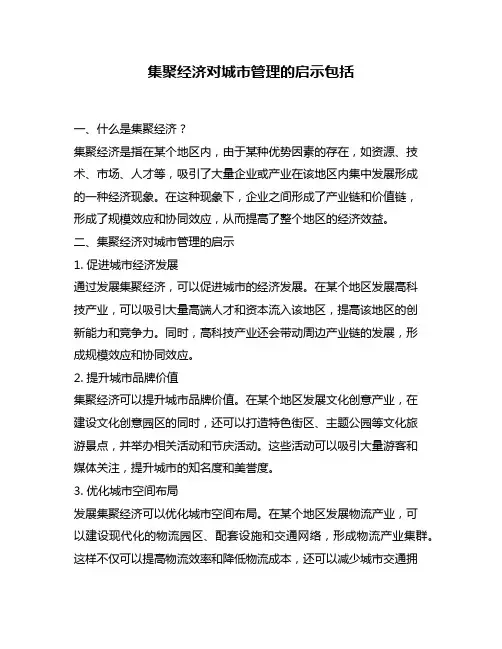 集聚经济对城市管理的启示包括

一、什么是集聚经济？

集聚经济是指在某个地区内，由于某种优势因素的存在，如资源、技术、市场、人才等，吸引了大量企业或产业在该地区内集中发展形成的一种经济现象。在这种现象下，企业之间形成了产业链和价值链，形成了规模效应和协同效应，从而提高了整个地区的经济效益。

二、集聚经济对城市管理的启示

1. 促进城市经济发展

通过发展集聚经济，可以促进城市的经济发展。在某个地区发展高科技产业，可以吸引大量高端人才和资本流入该地区，提高该地区的创新能力和竞争力。同时，高科技产业还会带动周边产业链的发展，形成规模效应和协同效应。

2. 提升城市品牌价值

集聚经济可以提升城市品牌价值。在某个地区发展文化创意产业，在建设文化创意园区的同时，还可以打造特色街区、主题公园等文化旅游景点，并举办相关活动和节庆活动。这些活动可以吸引大量游客和媒体关注，提升城市的知名度和美誉度。

3. 优化城市空间布局

发展集聚经济可以优化城市空间布局。在某个地区发展物流产业，可以建设现代化的物流园区、配套设施和交通网络，形成物流产业集群。这样不仅可以提高物流效率和降低物流成本，还可以减少城市交通拥